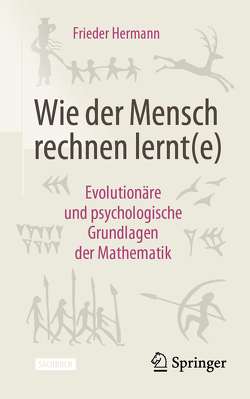 Frieder Hermann

Wie der Mensch rechnen lernt(e)

Evolutionäre und psychologische Grundlagen der Mathematik

SACHBUCH

Springer